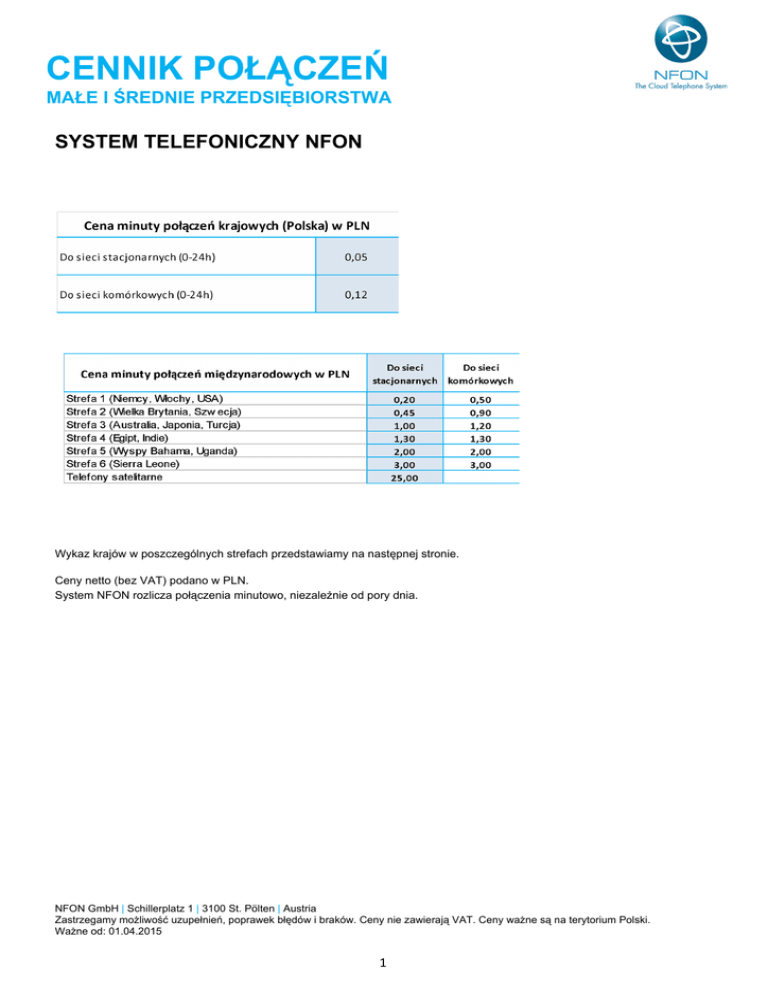 CENNIK POŁĄCZEŃ
MAŁE I ŚREDNIE PRZEDSIĘBIORSTWA

NFON
The Cloud Telephone System

SYSTEM TELEFONICZNY NFON

| Cena minuty połączeń krajowych (Polska) w PLN | |
|---|---|
| Do sieci stacjonarnych (0-24h) | 0,05 |
| Do sieci komórkowych (0-24h) | 0,12 |

| Cena minuty połączeń międzynarodowych w PLN | Do sieci stacjonarnych | Do sieci komórkowych |
|---|---|---|
| Strefa 1 (Niemcy, Włochy, USA) | 0,20 | 0,50 |
| Strefa 2 (Wielka Brytania, Szw ecja) | 0,45 | 0,90 |
| Strefa 3 (Australia, Japonia, Turcja) | 1,00 | 1,20 |
| Strefa 4 (Egipt, Indie) | 1,30 | 1,30 |
| Strefa 5 (Wyspy Bahama, Uganda) | 2,00 | 2,00 |
| Strefa 6 (Sierra Leone) | 3,00 | 3,00 |
| Telefony satelitarne | 25,00 | |

Wykaz krajów w poszczególnych strefach przedstawiamy na następnej stronie.

Ceny netto (bez VAT) podano w PLN.
System NFON rozlicza połączenia minutowo, niezależnie od pory dnia.

NFON GmbH | Schillerplatz 1 | 3100 St. Pölten | Austria
Zastrzegamy możliwość uzupełnień, poprawek błędów i braków. Ceny nie zawierają VAT. Ceny ważne są na terytorium Polski.
Ważne od: 01.04.2015

1